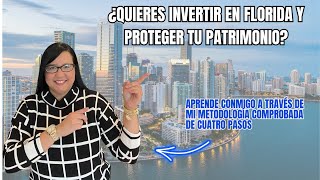 ¿QUIERES INVERTIR EN FLORIDA Y PROTEGER TU PATRIMONIO?

APRENDE CONMIGO A TRAVÉS DE MI METODOLOGÍA COMPROBADA DE CUATRO PASOS